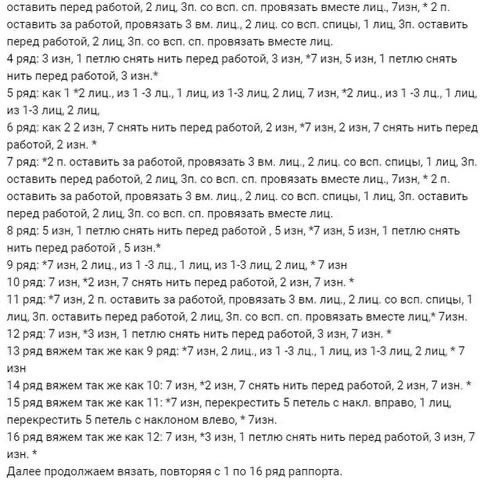 оставить перед работой, 2 лиц, 3п. со всп. сп. провязать вместе лиц., 7изн, * 2 п. оставить за работой, провязать 3 вм. лиц., 2 лиц. со всп. спицы, 1 лиц, 3п. оставить перед работой, 2 лиц, 3п. со всп. сп. провязать вместе лиц.
4 ряд: 3 изн, 1 петлю снять нить перед работой, 3 изн, *7 изн, 5 изн, 1 петлю снять нить перед работой, 3 изн.*
5 ряд: как 1 *2 лиц., из 1 -3 лц., 1 лиц, из 1-3 лиц, 2 лиц, 7 изн, *2 лиц., из 1 -3 лц., 1 лиц, из 1-3 лиц, 2 лиц,
6 ряд: как 2 2 изн, 7 снять нить перед работой, 2 изн, *7 изн, 2 изн, 7 снять нить перед работой, 2 изн. *
7 ряд: *2 п. оставить за работой, провязать 3 вм. лиц., 2 лиц. со всп. спицы, 1 лиц, 3п. оставить перед работой, 2 лиц, 3п. со всп. сп. провязать вместе лиц., 7изн, * 2 п. оставить за работой, провязать 3 вм. лиц., 2 лиц. со всп. спицы, 1 лиц, 3п. оставить перед работой, 2 лиц, 3п. со всп. сп. провязать вместе лиц.
8 ряд: 5 изн, 1 петлю снять нить перед работой , 5 изн, *7 изн, 5 изн, 1 петлю снять нить перед работой , 5 изн.*
9 ряд: *7 изн, 2 лиц., из 1 -3 лц., 1 лиц, из 1-3 лиц, 2 лиц, * 7 изн
10 ряд: 7 изн, *2 изн, 7 снять нить перед работой, 2 изн, 7 изн. *
11 ряд: *7 изн, 2 п. оставить за работой, провязать 3 вм. лиц., 2 лиц. со всп. спицы, 1 лиц, 3п. оставить перед работой, 2 лиц, 3п. со всп. сп. провязать вместе лиц,* 7изн.
12 ряд: 7 изн, *3 изн, 1 петлю снять нить перед работой, 3 изн, 7 изн. *
13 ряд вяжем так же как 9 ряд: *7 изн, 2 лиц., из 1 -3 лц., 1 лиц, из 1-3 лиц, 2 лиц, * 7 изн
14 ряд вяжем так же как 10: 7 изн, *2 изн, 7 снять нить перед работой, 2 изн, 7 изн. *
15 ряд вяжем так же как 11: *7 изн, перекрестить 5 петель с накл. вправо, 1 лиц, перекрестить 5 петель с наклоном влево, * 7изн.
16 ряд вяжем так же как 12: 7 изн, *3 изн, 1 петлю снять нить перед работой, 3 изн, 7 изн. *
Далее продолжаем вязать, повторяя с 1 по 16 ряд раппорта.